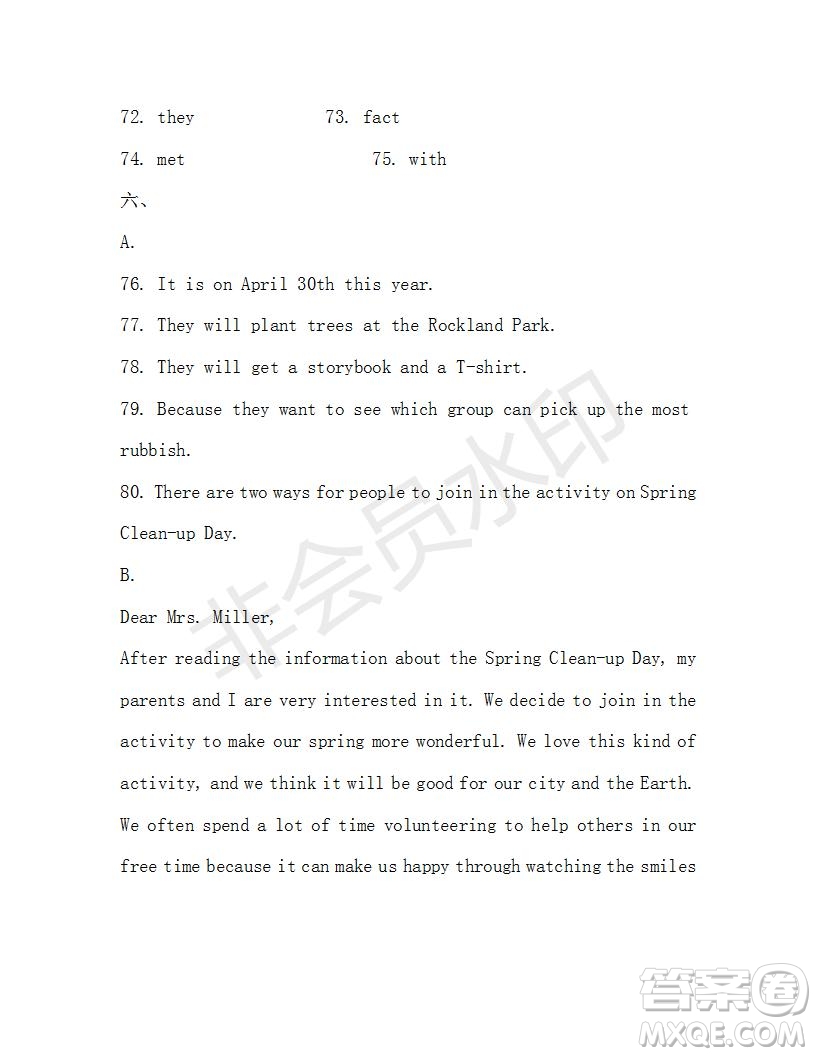 72. they 73. fact

74. met 75. with

六、

A.

76. It is on April 30th this year.

77. They will plant trees at the Rockland Park.

78. They will get a storybook and a T-shirt.

79. Because they want to see which group can pick up the most rubbish.

80. There are two ways for people to join in the activity on Spring Clean-up Day.

B.

Dear Mrs. Miller,

After reading the information about the Spring Clean-up Day, my parents and I are very interested in it. We decide to join in the activity to make our spring more wonderful. We love this kind of activity, and we think it will be good for our city and the Earth. We often spend a lot of time volunteering to help others in our free time because it can make us happy through watching the smiles

非会员水印

答案圈
MXQE.COM